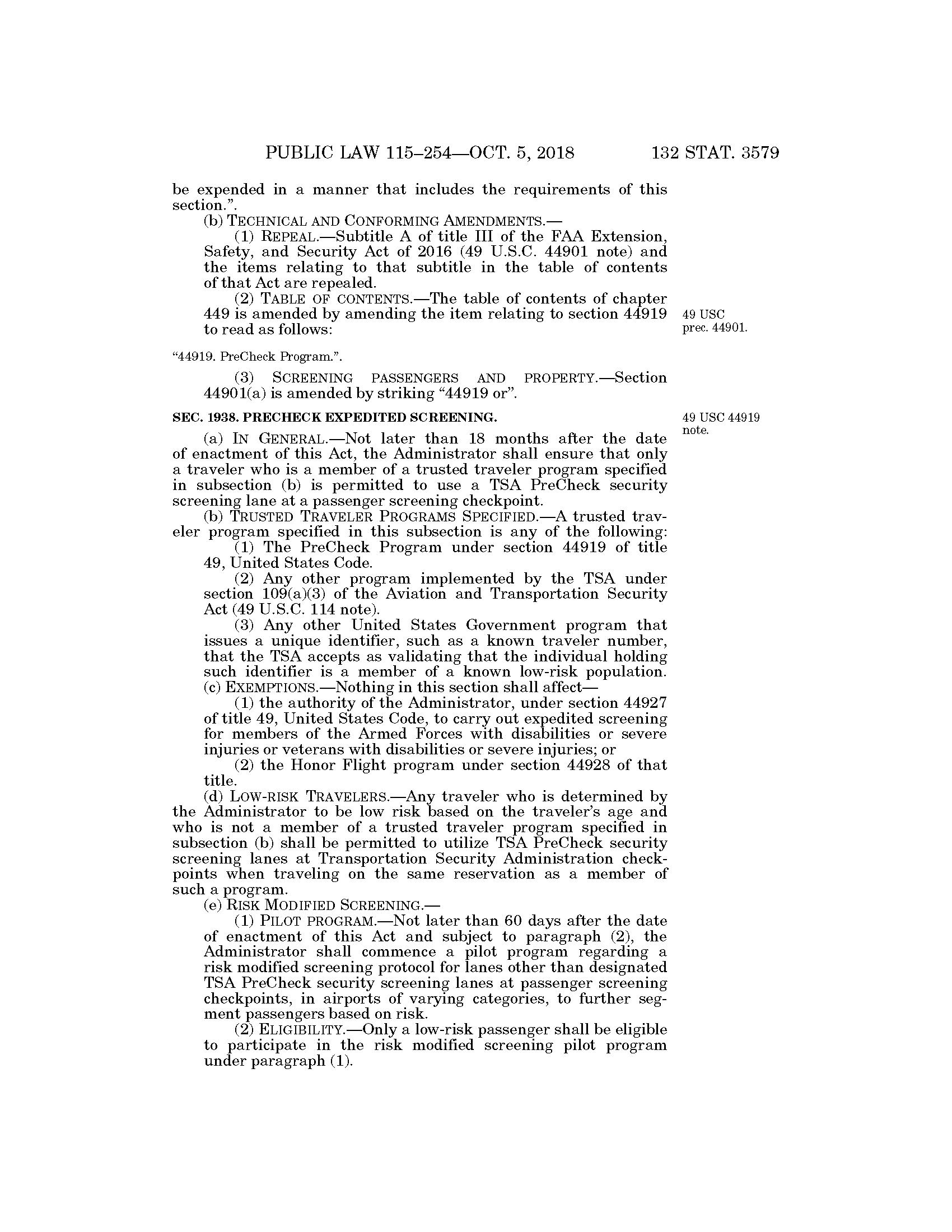 PUBLIC LAW 115–254—OCT. 5, 2018 132 STAT. 3579

be expended in a manner that includes the requirements of this section.”.

(b) TECHNICAL AND CONFORMING AMENDMENTS.—

(1) REPEAL.—Subtitle A of title III of the FAA Extension, Safety, and Security Act of 2016 (49 U.S.C. 44901 note) and the items relating to that subtitle in the table of contents of that Act are repealed.

(2) TABLE OF CONTENTS.—The table of contents of chapter 449 is amended by amending the item relating to section 44919 to read as follows:

49 USC prec. 44901.

“44919. PreCheck Program.”.

(3) SCREENING PASSENGERS AND PROPERTY.—Section 44901(a) is amended by striking “44919 or”.

SEC. 1938. PRECHECK EXPEDITED SCREENING.

49 USC 44919 note.

(a) IN GENERAL.—Not later than 18 months after the date of enactment of this Act, the Administrator shall ensure that only a traveler who is a member of a trusted traveler program specified in subsection (b) is permitted to use a TSA PreCheck security screening lane at a passenger screening checkpoint.

(b) TRUSTED TRAVELER PROGRAMS SPECIFIED.—A trusted traveler program specified in this subsection is any of the following:

(1) The PreCheck Program under section 44919 of title 49, United States Code.

(2) Any other program implemented by the TSA under section 109(a)(3) of the Aviation and Transportation Security Act (49 U.S.C. 114 note).

(3) Any other United States Government program that issues a unique identifier, such as a known traveler number, that the TSA accepts as validating that the individual holding such identifier is a member of a known low-risk population.

(c) EXEMPTIONS.—Nothing in this section shall affect—

(1) the authority of the Administrator, under section 44927 of title 49, United States Code, to carry out expedited screening for members of the Armed Forces with disabilities or severe injuries or veterans with disabilities or severe injuries; or

(2) the Honor Flight program under section 44928 of that title.

(d) LOW-RISK TRAVELERS.—Any traveler who is determined by the Administrator to be low risk based on the traveler’s age and who is not a member of a trusted traveler program specified in subsection (b) shall be permitted to utilize TSA PreCheck security screening lanes at Transportation Security Administration checkpoints when traveling on the same reservation as a member of such a program.

(e) RISK MODIFIED SCREENING.—

(1) PILOT PROGRAM.—Not later than 60 days after the date of enactment of this Act and subject to paragraph (2), the Administrator shall commence a pilot program regarding a risk modified screening protocol for lanes other than designated TSA PreCheck security screening lanes at passenger screening checkpoints, in airports of varying categories, to further segment passengers based on risk.

(2) ELIGIBILITY.—Only a low-risk passenger shall be eligible to participate in the risk modified screening pilot program under paragraph (1).